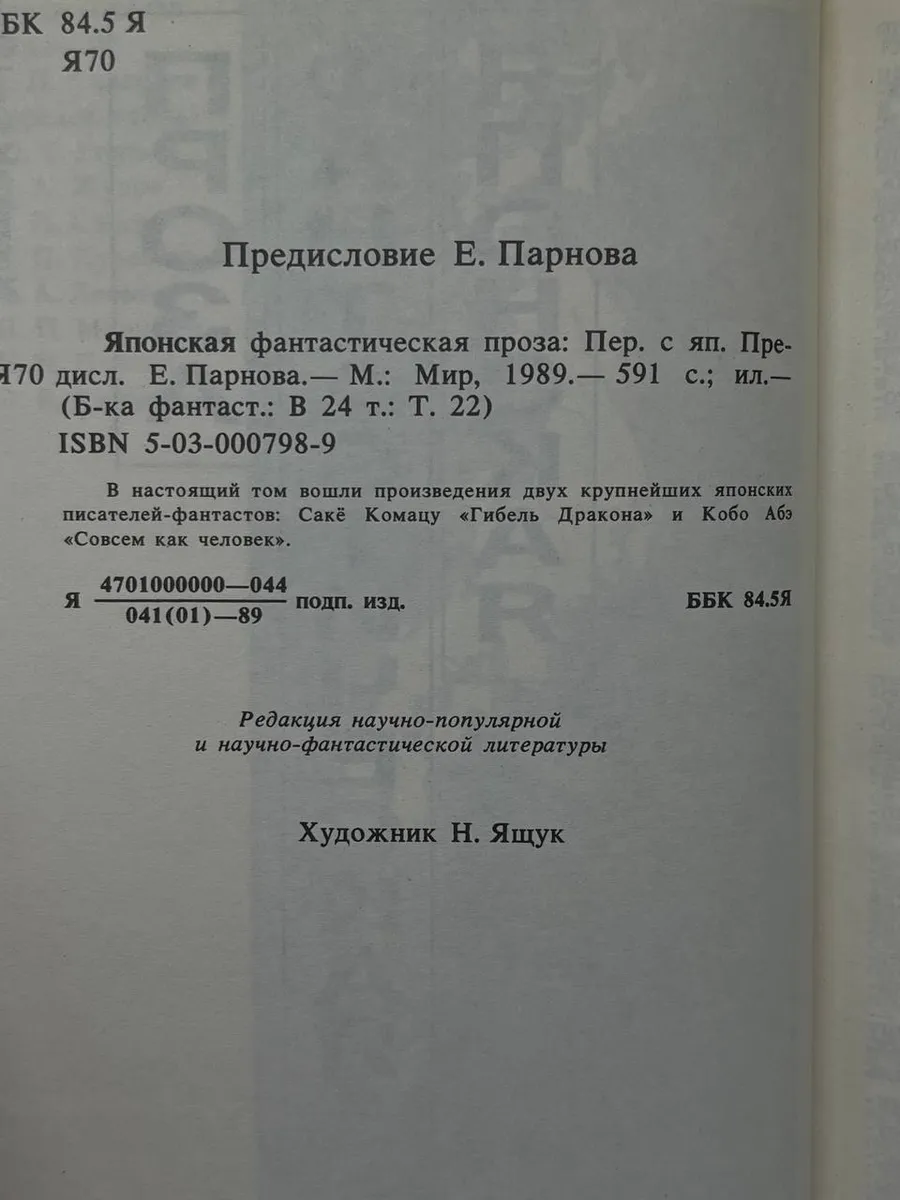 ББК 84.5 Я
Я70

Предисловие Е. Парнова

Японская фантастическая проза: Пер. с яп. Пре-
Я70 дисл. Е. Парнова.— М.: Мир, 1989.— 591 с.; ил.—
(Б-ка фантаст.: В 24 т.: Т. 22)
ISBN 5-03-000798-9

В настоящий том вошли произведения двух крупнейших японских писателей-фантастов: Сакё Комацу «Гибель Дракона» и Кобо Абэ «Совсем как человек».

Я $\frac{4701000000—044}{041(01)—89}$ подп. изд. ББК 84.5Я

Редакция научно-популярной и научно-фантастической литературы

Художник Н. Ящук